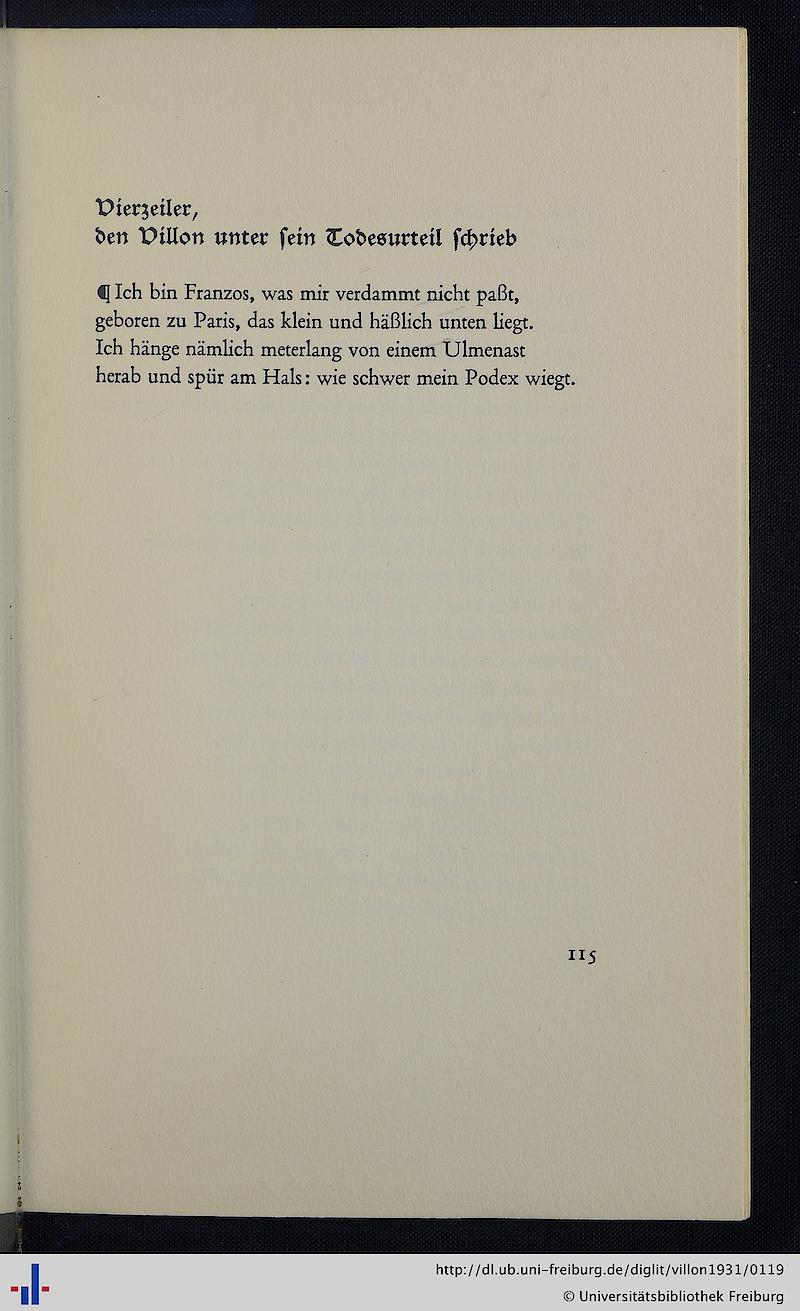 Vierzeiler,
den Villon unter ſein Todesurteil ſchrieb

¶ Ich bin Franzos, was mir verdammt nicht paßt,
geboren zu Paris, das klein und häßlich unten liegt.
Ich hänge nämlich meterlang von einem Ulmenast
herab und spür am Hals: wie schwer mein Podex wiegt.

115

http://dl.ub.uni-freiburg.de/diglit/villon1931/0119
© Universitätsbibliothek Freiburg